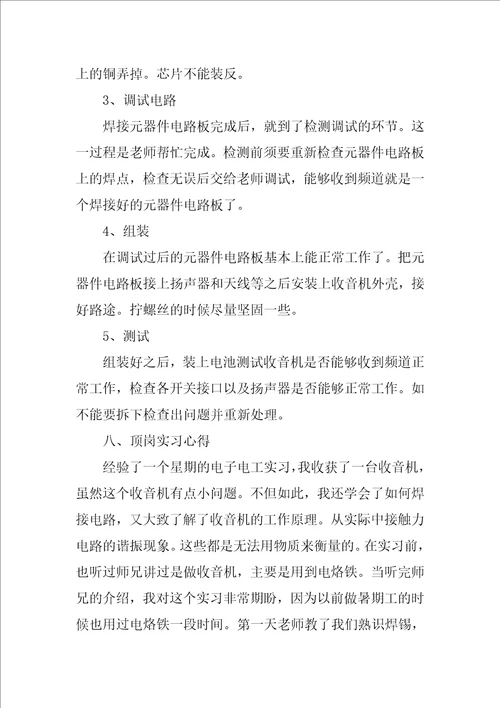 上的铜弄掉。芯片不能装反。

3、调试电路

焊接元器件电路板完成后，就到了检测调试的环节。这一过程是老师帮忙完成。检测前须要重新检查元器件电路板上的焊点，检查无误后交给老师调试，能够收到频道就是一个焊接好的元器件电路板了。

4、组装

在调试过后的元器件电路板基本上能正常工作了。把元器件电路板接上扬声器和天线等之后安装上收音机外壳，接好路途。拧螺丝的时候尽量坚固一些。

5、测试

组装好之后，装上电池测试收音机是否能够收到频道正常工作，检查各开关接口以及扬声器是否能够正常工作。如不能要拆下检查出问题并重新处理。

八、顶岗实习心得

经验了一个星期的电子电工实习，我收获了一台收音机，虽然这个收音机有点小问题。不但如此，我还学会了如何焊接电路，又大致了解了收音机的工作原理。从实际中接触力电路的谐振现象。这些都是无法用物质来衡量的。在实习前，也听过师兄讲过是做收音机，主要是用到电烙铁。当听完师兄的介绍，我对这个实习非常期盼，因为以前做暑期工的时候也用过电烙铁一段时间。第一天老师教了我们熟识焊锡，